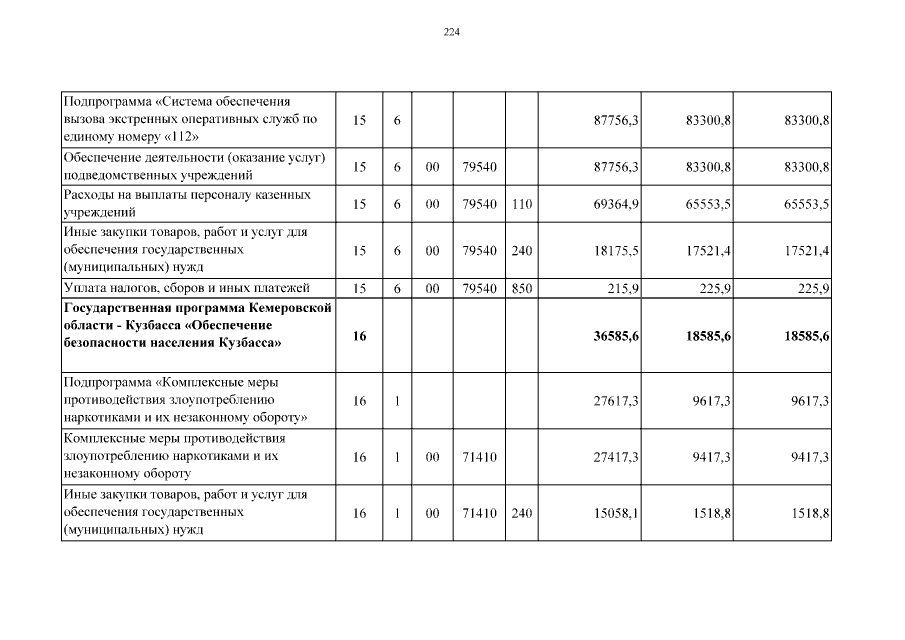 224

| Подпрограмма «Система обеспечения вызова экстренных оперативных служб по единому номеру «112» | 15 | 6 | | | | 87756,3 | 83300,8 | 83300,8 |
|---|---|---|---|---|---|---|---|---|
| Обеспечение деятельности (оказание услуг) подведомственных учреждений | 15 | 6 | 00 | 79540 | | 87756,3 | 83300,8 | 83300,8 |
| Расходы на выплаты персоналу казенных учреждений | 15 | 6 | 00 | 79540 | 110 | 69364,9 | 65553,5 | 65553,5 |
| Иные закупки товаров, работ и услуг для обеспечения государственных (муниципальных) нужд | 15 | 6 | 00 | 79540 | 240 | 18175,5 | 17521,4 | 17521,4 |
| Уплата налогов, сборов и иных платежей | 15 | 6 | 00 | 79540 | 850 | 215,9 | 225,9 | 225,9 |
| Государственная программа Кемеровской области - Кузбасса «Обеспечение безопасности населения Кузбасса» | 16 | | | | | 36585,6 | 18585,6 | 18585,6 |
| Подпрограмма «Комплексные меры противодействия злоупотреблению наркотиками и их незаконному обороту» | 16 | 1 | | | | 27617,3 | 9617,3 | 9617,3 |
| Комплексные меры противодействия злоупотреблению наркотиками и их незаконному обороту | 16 | 1 | 00 | 71410 | | 27417,3 | 9417,3 | 9417,3 |
| Иные закупки товаров, работ и услуг для обеспечения государственных (муниципальных) нужд | 16 | 1 | 00 | 71410 | 240 | 15058,1 | 1518,8 | 1518,8 |